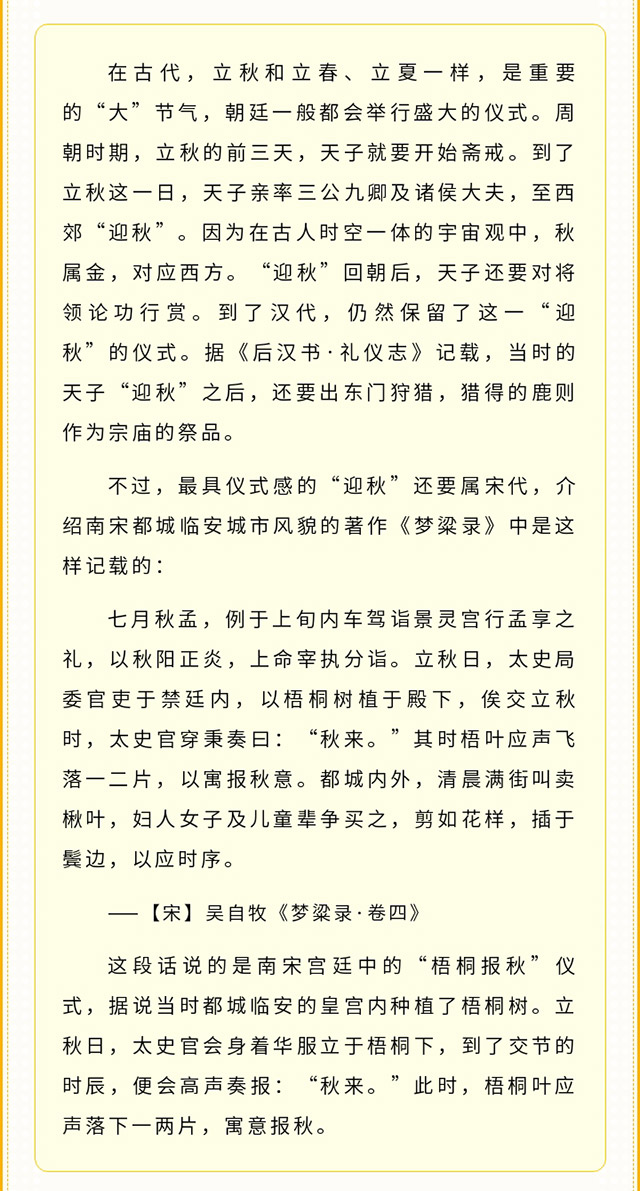 在古代，立秋和立春、立夏一样，是重要的“大”节气，朝廷一般都会举行盛大的仪式。周朝时期，立秋的前三天，天子就要开始斋戒。到了立秋这一日，天子亲率三公九卿及诸侯大夫，至西郊“迎秋”。因为在古人时空一体的宇宙观中，秋属金，对应西方。“迎秋”回朝后，天子还要对将领论功行赏。到了汉代，仍然保留了这一“迎秋”的仪式。据《后汉书·礼仪志》记载，当时的天子“迎秋”之后，还要出东门狩猎，猎得的鹿则作为宗庙的祭品。

不过，最具仪式感的“迎秋”还要属宋代，介绍南宋都城临安城市风貌的著作《梦粱录》中是这样记载的：

七月秋孟，例于上旬内车驾诣景灵宫行孟享之礼，以秋阳正炎，上命宰执分诣。立秋日，太史局委官吏于禁廷内，以梧桐树植于殿下，俟交立秋时，太史官穿秉奏曰：“秋来。”其时梧叶应声飞落一二片，以寓报秋意。都城内外，清晨满街叫卖楸叶，妇人女子及儿童辈争买之，剪如花样，插于鬓边，以应时序。

——【宋】吴自牧《梦粱录·卷四》

这段话说的是南宋宫廷中的“梧桐报秋”仪式，据说当时都城临安的皇宫内种植了梧桐树。立秋日，太史官会身着华服立于梧桐下，到了交节的时辰，便会高声奏报：“秋来。”此时，梧桐叶应声落下一两片，寓意报秋。